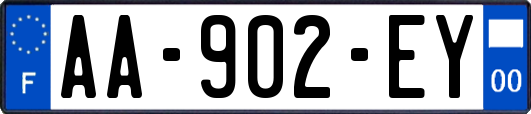 F
AA-902-EY
00